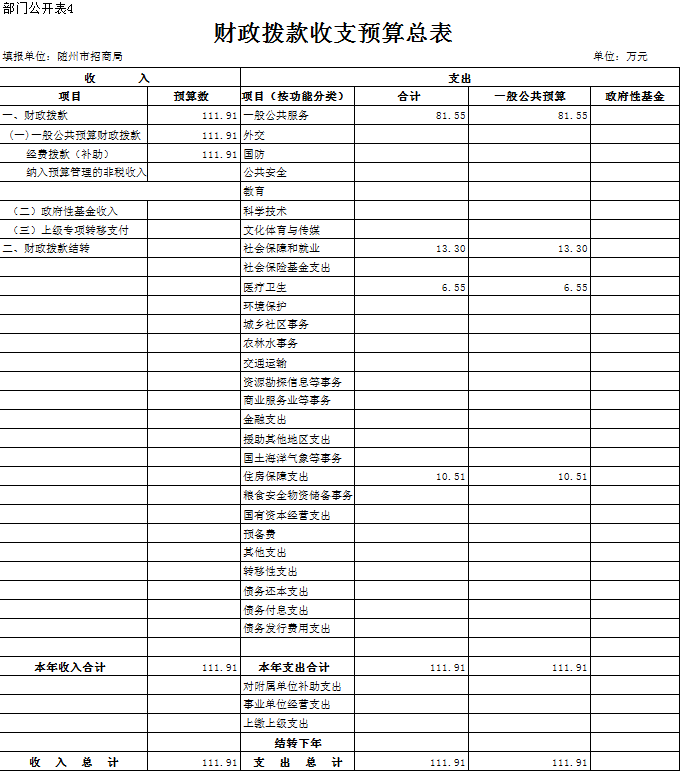 部门公开表4

财政拨款收支预算总表

填报单位：随州市招商局　　　　单位：万元

| 收　入 | | 支出 | | | |
|---|---|---|---|---|---|
| 项目 | 预算数 | 项目（按功能分类） | 合计 | 一般公共预算 | 政府性基金 |
| 一、财政拨款 | 111.91 | 一般公共服务 | 81.55 | 81.55 | |
| （一）一般公共预算财政拨款 | 111.91 | 外交 | | | |
| 经费拨款（补助） | 111.91 | 国防 | | | |
| 纳入预算管理的非税收入 | | 公共安全 | | | |
| | | 教育 | | | |
| （二）政府性基金收入 | | 科学技术 | | | |
| （三）上级专项转移支付 | | 文化体育与传媒 | | | |
| 二、财政拨款结转 | | 社会保障和就业 | 13.30 | 13.30 | |
| | | 社会保险基金支出 | | | |
| | | 医疗卫生 | 6.55 | 6.55 | |
| | | 环境保护 | | | |
| | | 城乡社区事务 | | | |
| | | 农林水事务 | | | |
| | | 交通运输 | | | |
| | | 资源勘探信息等事务 | | | |
| | | 商业服务业等事务 | | | |
| | | 金融支出 | | | |
| | | 援助其他地区支出 | | | |
| | | 国土海洋气象等事务 | | | |
| | | 住房保障支出 | 10.51 | 10.51 | |
| | | 粮食安全物资储备事务 | | | |
| | | 国有资本经营支出 | | | |
| | | 预备费 | | | |
| | | 其他支出 | | | |
| | | 转移性支出 | | | |
| | | 债务还本支出 | | | |
| | | 债务付息支出 | | | |
| | | 债务发行费用支出 | | | |
| | | | | | |
| 本年收入合计 | 111.91 | 本年支出合计 | 111.91 | 111.91 | |
| | | 对附属单位补助支出 | | | |
| | | 事业单位经营支出 | | | |
| | | 上缴上级支出 | | | |
| | | 结转下年 | | | |
| 收　入　总　计 | 111.91 | 支　出　总　计 | 111.91 | 111.91 | |